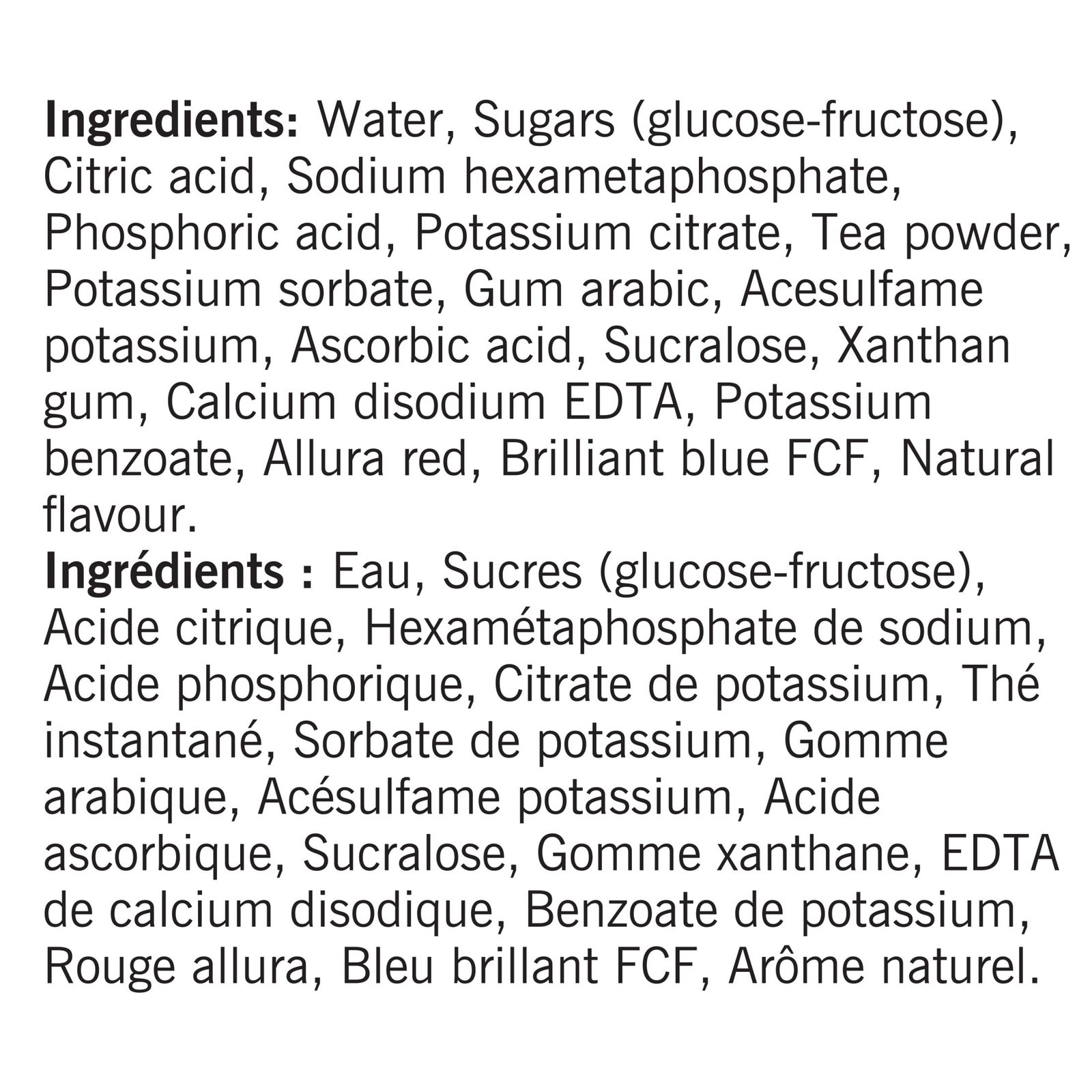 Ingredients: Water, Sugars (glucose-fructose), Citric acid, Sodium hexametaphosphate, Phosphoric acid, Potassium citrate, Tea powder, Potassium sorbate, Gum arabic, Acesulfame potassium, Ascorbic acid, Sucralose, Xanthan gum, Calcium disodium EDTA, Potassium benzoate, Allura red, Brilliant blue FCF, Natural flavour.

Ingrédients : Eau, Sucres (glucose-fructose), Acide citrique, Hexamétaphosphate de sodium, Acide phosphorique, Citrate de potassium, Thé instantané, Sorbate de potassium, Gomme arabique, Acésulfame potassium, Acide ascorbique, Sucralose, Gomme xanthane, EDTA de calcium disodique, Benzoate de potassium, Rouge allura, Bleu brillant FCF, Arôme naturel.